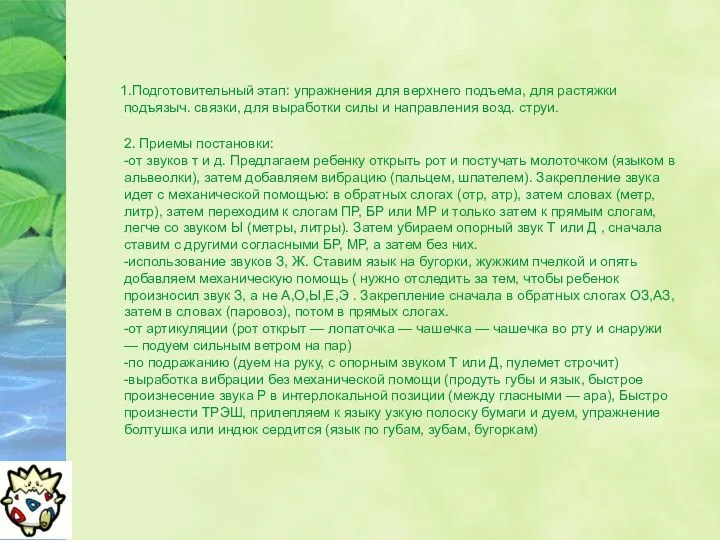 1.Подготовительный этап: упражнения для верхнего подъема, для растяжки подъязыч. связки, для выработки силы и направления возд. струи.

2. Приемы постановки:
-от звуков т и д. Предлагаем ребенку открыть рот и постучать молоточком (языком в альвеолки), затем добавляем вибрацию (пальцем, шпателем). Закрепление звука идет с механической помощью: в обратных слогах (отр, атр), затем словах (метр, литр), затем переходим к слогам ПР, БР или МР и только затем к прямым слогам, легче со звуком Ы (метры, литры). Затем убираем опорный звук Т или Д , сначала ставим с другими согласными БР, МР, а затем без них.
-использование звуков З, Ж. Ставим язык на бугорки, жужжим пчелкой и опять добавляем механическую помощь ( нужно отследить за тем, чтобы ребенок произносил звук З, а не А,О,Ы,Е,Э . Закрепление сначала в обратных слогах ОЗ,АЗ, затем в словах (паровоз), потом в прямых слогах.
-от артикуляции (рот открыт — лопаточка — чашечка — чашечка во рту и снаружи — подуем сильным ветром на пар)
-по подражанию (дуем на руку, с опорным звуком Т или Д, пулемет строчит)
-выработка вибрации без механической помощи (продуть губы и язык, быстрое произнесение звука Р в интерлокальной позиции (между гласными — ара), Быстро произнести ТРЭШ, прилепляем к языку узкую полоску бумаги и дуем, упражнение болтушка или индюк сердится (язык по губам, зубам, бугоркам)